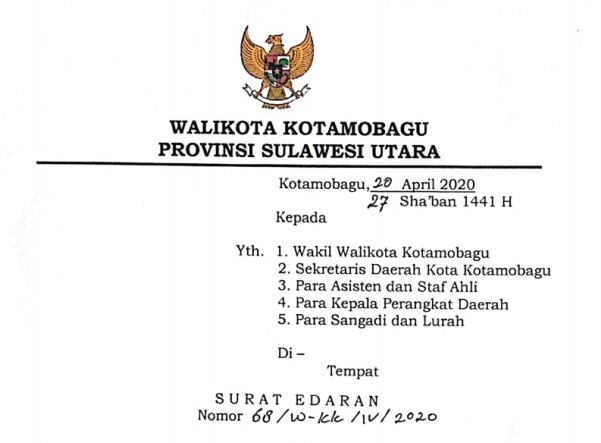 WALIKOTA KOTAMOBAGU
PROVINSI SULAWESI UTARA

Kotamobagu, 20 April 2020
27 Sha'ban 1441 H

Kepada

Yth. 1. Wakil Walikota Kotamobagu
2. Sekretaris Daerah Kota Kotamobagu
3. Para Asisten dan Staf Ahli
4. Para Kepala Perangkat Daerah
5. Para Sangadi dan Lurah

Di –
Tempat

SURAT EDARAN
Nomor 68/W-KK/IV/2020